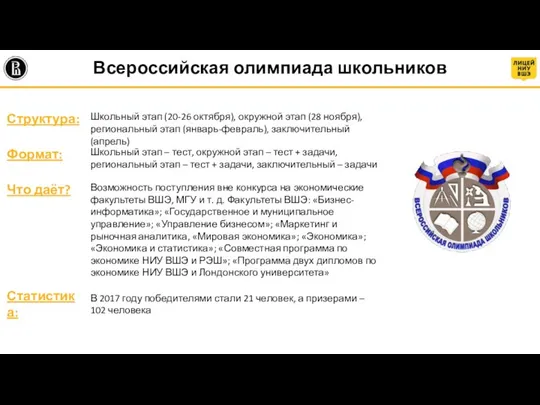 Всероссийская олимпиада школьников

ЛИЦЕЙ НИУ ВШЭ

Структура: Школьный этап (20-26 октября), окружной этап (28 ноября), региональный этап (январь-февраль), заключительный (апрель)

Формат: Школьный этап – тест, окружной этап – тест + задачи, региональный этап – тест + задачи, заключительный – задачи

Что даёт? Возможность поступления вне конкурса на экономические факультеты ВШЭ, МГУ и т. д. Факультеты ВШЭ: «Бизнес-информатика»; «Государственное и муниципальное управление»; «Управление бизнесом»; «Маркетинг и рыночная аналитика, «Мировая экономика»; «Экономика»; «Экономика и статистика»; «Совместная программа по экономике НИУ ВШЭ и РЭШ»; «Программа двух дипломов по экономике НИУ ВШЭ и Лондонского университета»

Статистика: В 2017 году победителями стали 21 человек, а призерами – 102 человека

ВСЕРОССИЙСКАЯ ОЛИМПИАДА ШКОЛЬНИКОВ